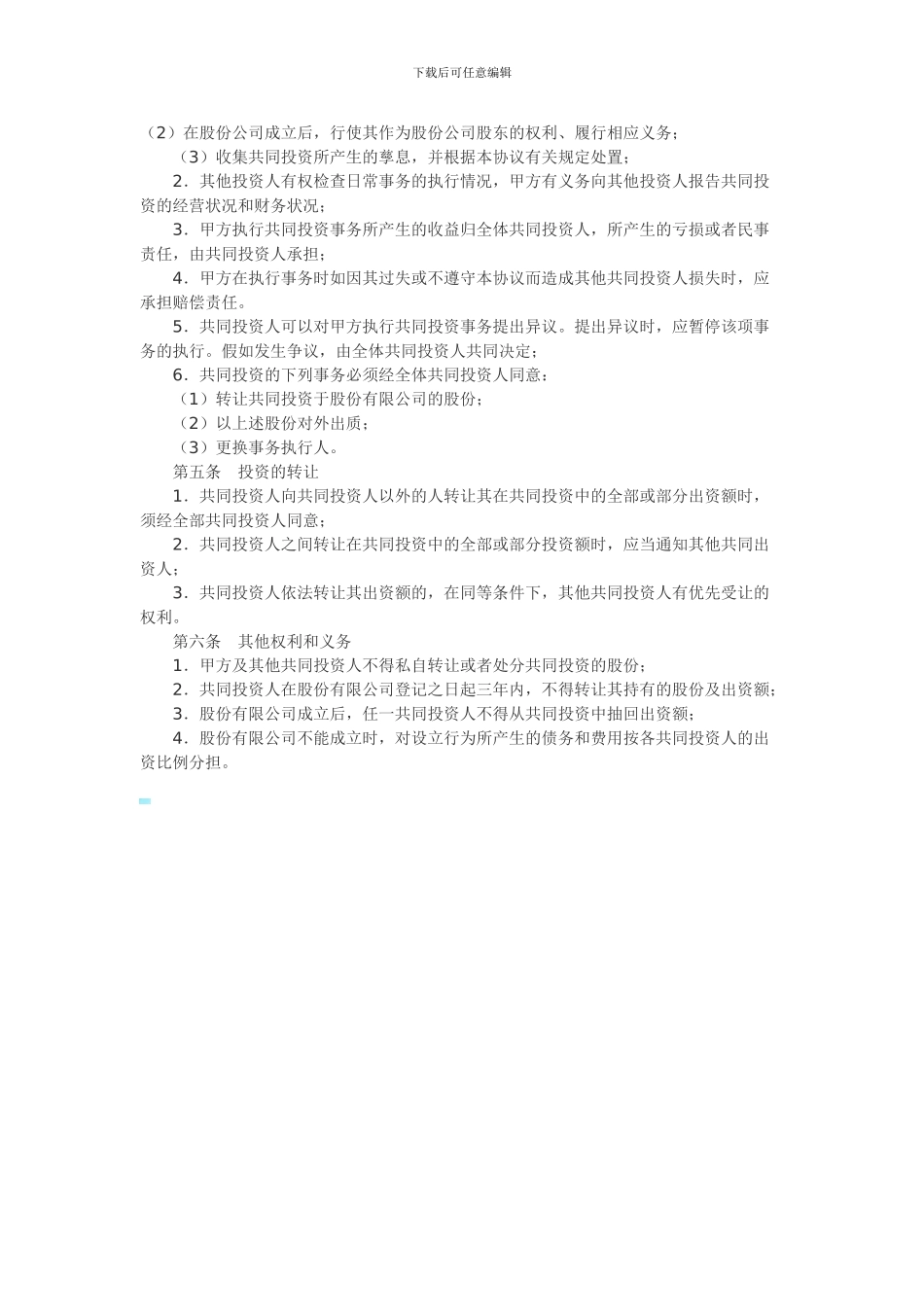 下载后可任意编辑

（2）在股份公司成立后，行使其作为股份公司股东的权利、履行相应义务；

（3）收集共同投资所产生的孳息，并根据本协议有关规定处置；

2．其他投资人有权检查日常事务的执行情况，甲方有义务向其他投资人报告共同投资的经营状况和财务状况；

3．甲方执行共同投资事务所产生的收益归全体共同投资人，所产生的亏损或者民事责任，由共同投资人承担；

4．甲方在执行事务时如因其过失或不遵守本协议而造成其他共同投资人损失时，应承担赔偿责任。

5．共同投资人可以对甲方执行共同投资事务提出异议。提出异议时，应暂停该项事务的执行。假如发生争议，由全体共同投资人共同决定；

6．共同投资的下列事务必须经全体共同投资人同意：

（1）转让共同投资于股份有限公司的股份；

（2）以上述股份对外出质；

（3）更换事务执行人。

第五条　投资的转让

1．共同投资人向共同投资人以外的人转让其在共同投资中的全部或部分出资额时，须经全部共同投资人同意；

2．共同投资人之间转让在共同投资中的全部或部分投资额时，应当通知其他共同出资人；

3．共同投资人依法转让其出资额的，在同等条件下，其他共同投资人有优先受让的权利。

第六条　其他权利和义务

1．甲方及其他共同投资人不得私自转让或者处分共同投资的股份；

2．共同投资人在股份有限公司登记之日起三年内，不得转让其持有的股份及出资额；

3．股份有限公司成立后，任一共同投资人不得从共同投资中抽回出资额；

4．股份有限公司不能成立时，对设立行为所产生的债务和费用按各共同投资人的出资比例分担。